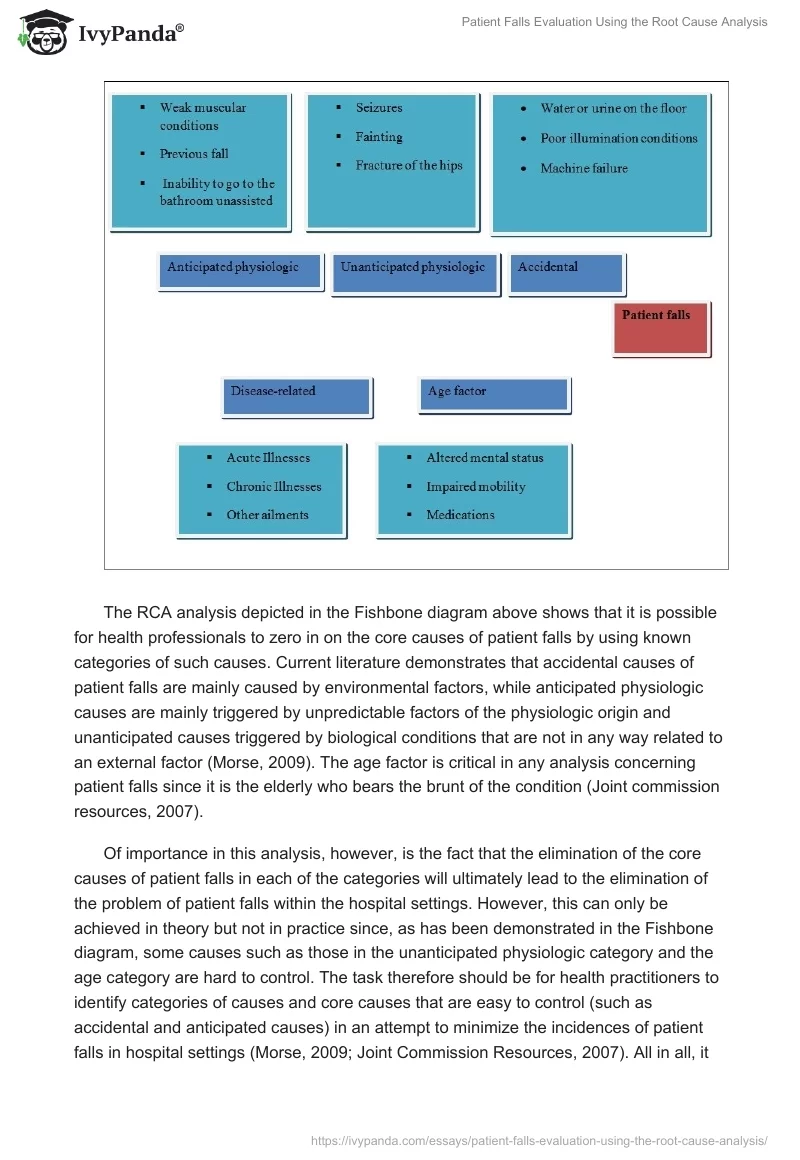 IvyPanda®

Patient Falls Evaluation Using the Root Cause Analysis

▪ Weak muscular conditions
▪ Previous fall
▪ Inability to go to the bathroom unassisted

▪ Seizures
▪ Fainting
▪ Fracture of the hips

• Water or urine on the floor
• Poor illumination conditions
• Machine failure

Anticipated physiologic

Unanticipated physiologic

Accidental

Patient falls

Disease-related

Age factor

▪ Acute Illnesses
▪ Chronic Illnesses
▪ Other ailments

▪ Altered mental status
▪ Impaired mobility
▪ Medications

The RCA analysis depicted in the Fishbone diagram above shows that it is possible for health professionals to zero in on the core causes of patient falls by using known categories of such causes. Current literature demonstrates that accidental causes of patient falls are mainly caused by environmental factors, while anticipated physiologic causes are mainly triggered by unpredictable factors of the physiologic origin and unanticipated causes triggered by biological conditions that are not in any way related to an external factor (Morse, 2009). The age factor is critical in any analysis concerning patient falls since it is the elderly who bears the brunt of the condition (Joint commission resources, 2007).

Of importance in this analysis, however, is the fact that the elimination of the core causes of patient falls in each of the categories will ultimately lead to the elimination of the problem of patient falls within the hospital settings. However, this can only be achieved in theory but not in practice since, as has been demonstrated in the Fishbone diagram, some causes such as those in the unanticipated physiologic category and the age category are hard to control. The task therefore should be for health practitioners to identify categories of causes and core causes that are easy to control (such as accidental and anticipated causes) in an attempt to minimize the incidences of patient falls in hospital settings (Morse, 2009; Joint Commission Resources, 2007). All in all, it

https://ivypanda.com/essays/patient-falls-evaluation-using-the-root-cause-analysis/